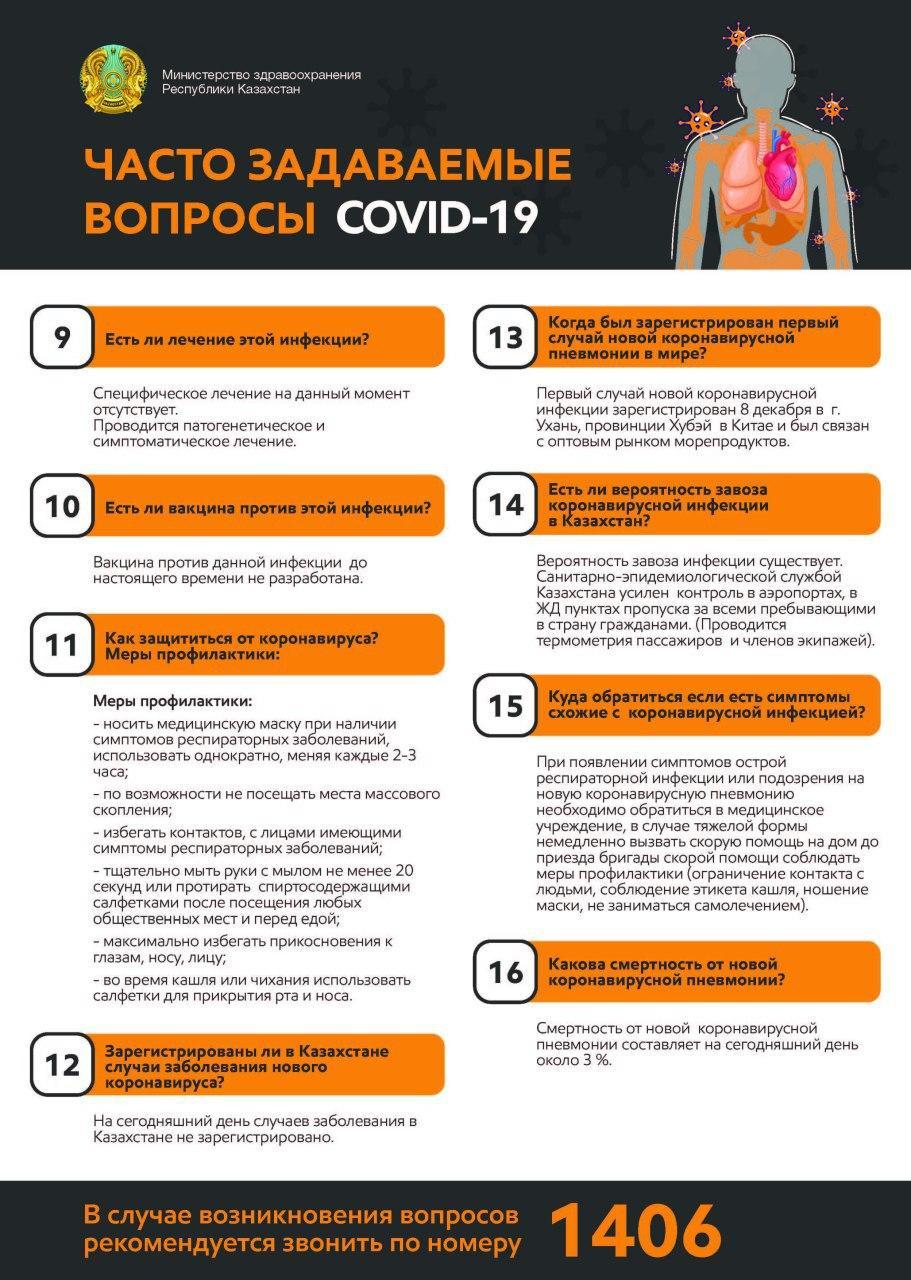 Министерство здравоохранения Республики Казахстан

ЧАСТО ЗАДАВАЕМЫЕ ВОПРОСЫ COVID-19

9 Есть ли лечение этой инфекции?

Специфическое лечение на данный момент отсутствует.
Проводится патогенетическое и симптоматическое лечение.

10 Есть ли вакцина против этой инфекции?

Вакцина против данной инфекции до настоящего времени не разработана.

11 Как защититься от коронавируса? Меры профилактики:

Меры профилактики:
- носить медицинскую маску при наличии симптомов респираторных заболеваний, использовать однократно, меняя каждые 2-3 часа;
- по возможности не посещать места массового скопления;
- избегать контактов, с лицами имеющими симптомы респираторных заболеваний;
- тщательно мыть руки с мылом не менее 20 секунд или протирать спиртосодержащими салфетками после посещения любых общественных мест и перед едой;
- максимально избегать прикосновения к глазам, носу, лицу;
- во время кашля или чихания использовать салфетки для прикрытия рта и носа.

12 Зарегистрированы ли в Казахстане случаи заболевания нового коронавируса?

На сегодняшний день случаев заболевания в Казахстане не зарегистрировано.

13 Когда был зарегистрирован первый случай новой коронавирусной пневмонии в мире?

Первый случай новой коронавирусной инфекции зарегистрирован 8 декабря в г. Ухань, провинции Хубэй в Китае и был связан с оптовым рынком морепродуктов.

14 Есть ли вероятность завоза коронавирусной инфекции в Казахстан?

Вероятность завоза инфекции существует. Санитарно-эпидемиологической службой Казахстана усилен контроль в аэропортах, в ЖД пунктах пропуска за всеми пребывающими в страну гражданами. (Проводится термометрия пассажиров и членов экипажей).

15 Куда обратиться если есть симптомы схожие с коронавирусной инфекцией?

При появлении симптомов острой респираторной инфекции или подозрения на новую коронавирусную пневмонию необходимо обратиться в медицинское учреждение, в случае тяжелой формы немедленно вызвать скорую помощь на дом до приезда бригады скорой помощи соблюдать меры профилактики (ограничение контакта с людьми, соблюдение этикета кашля, ношение маски, не заниматься самолечением).

16 Какова смертность от новой коронавирусной пневмонии?

Смертность от новой коронавирусной пневмонии составляет на сегодняшний день около 3 %.

В случае возникновения вопросов рекомендуется звонить по номеру 1406